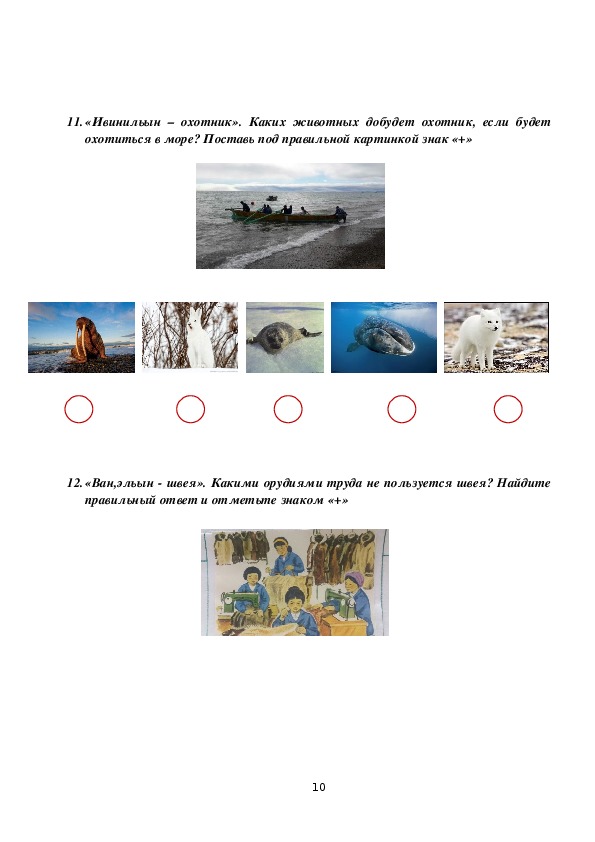 11. «Ивинилын – охотник». Каких животных добудет охотник, если будет охотиться в море? Поставь под правильной картинкой знак «+»

12. «Ван,эльын - швея». Какими орудиями труда не пользуется швея? Найдите правильный ответ и отметьте знаком «+»

10